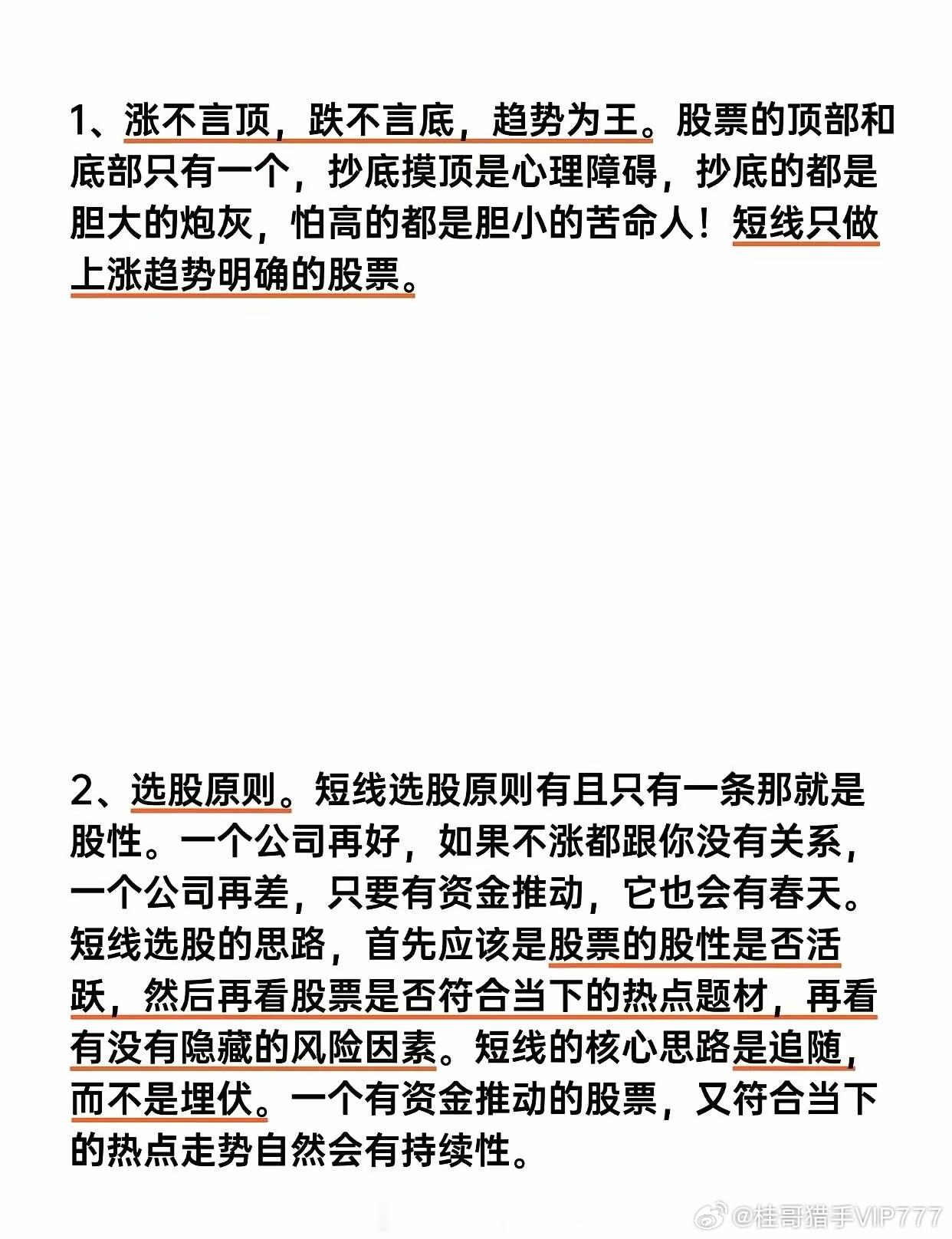 1、涨不言顶，跌不言底，趋势为王。股票的顶部和底部只有一个，抄底摸顶是心理障碍，抄底的都是胆大的炮灰，怕高的都是胆小的苦命人！短线只做上涨趋势明确的股票。

2、选股原则。短线选股原则有且只有一条那就是股性。一个公司再好，如果不涨都跟你没有关系，一个公司再差，只要有资金推动，它也会有春天。短线选股的思路，首先应该是股票的股性是否活跃，然后再看股票是否符合当下的热点题材，再看有没有隐藏的风险因素。短线的核心思路是追随，而不是埋伏。一个有资金推动的股票，又符合当下的热点走势自然会有持续性。

@桂哥猎手VIP777